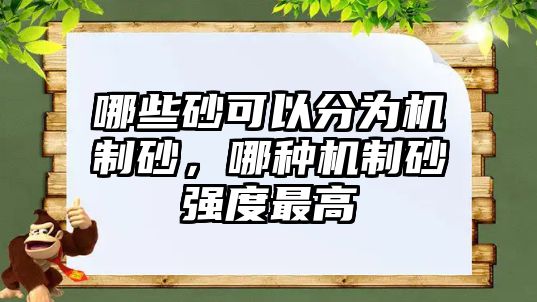 哪些砂可以分为机制砂，哪种机制砂强度最高